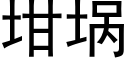 坩埚